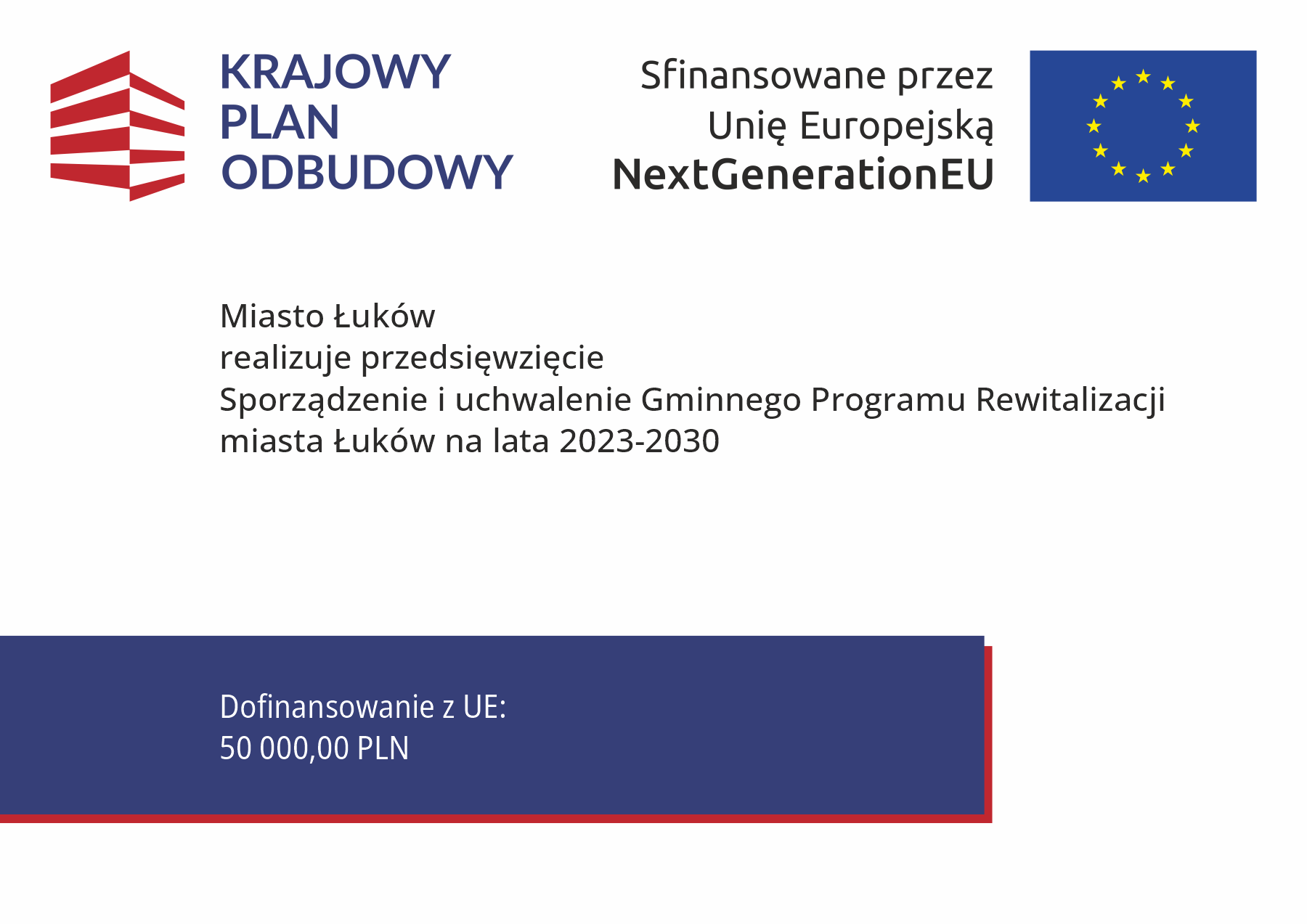 KRAJOWY
PLAN
ODBUDOWY

Sfinansowane przez
Unię Europejską
NextGenerationEU

Miasto Łuków
realizuje przedsięwzięcie
Sporządzenie i uchwalenie Gminnego Programu Rewitalizacji miasta Łuków na lata 2023-2030

Dofinansowanie z UE:
50 000,00 PLN